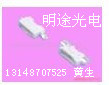 明途光电

13148707525 黄生